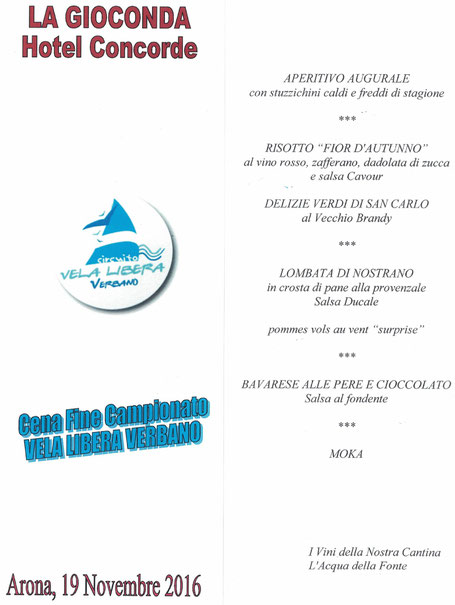 LA GIOCONDA
Hotel Concorde

circuito
VELA LIBERA
VERBANO

Cena Fine Campionato
VELA LIBERA VERBANO

Arona, 19 Novembre 2016

APERITIVO AUGURALE
con stuzzichini caldi e freddi di stagione

***

RISOTTO "FIOR D'AUTUNNO"
al vino rosso, zafferano, dadolata di zucca e salsa Cavour

DELIZIE VERDI DI SAN CARLO
al Vecchio Brandy

***

LOMBATA DI NOSTRANO
in crosta di pane alla provenzale
Salsa Ducale

pommes vols au vent "surprise"

***

BAVARESE ALLE PERE E CIOCCOLATO
Salsa al fondente

***

MOKA

I Vini della Nostra Cantina
L'Acqua della Fonte